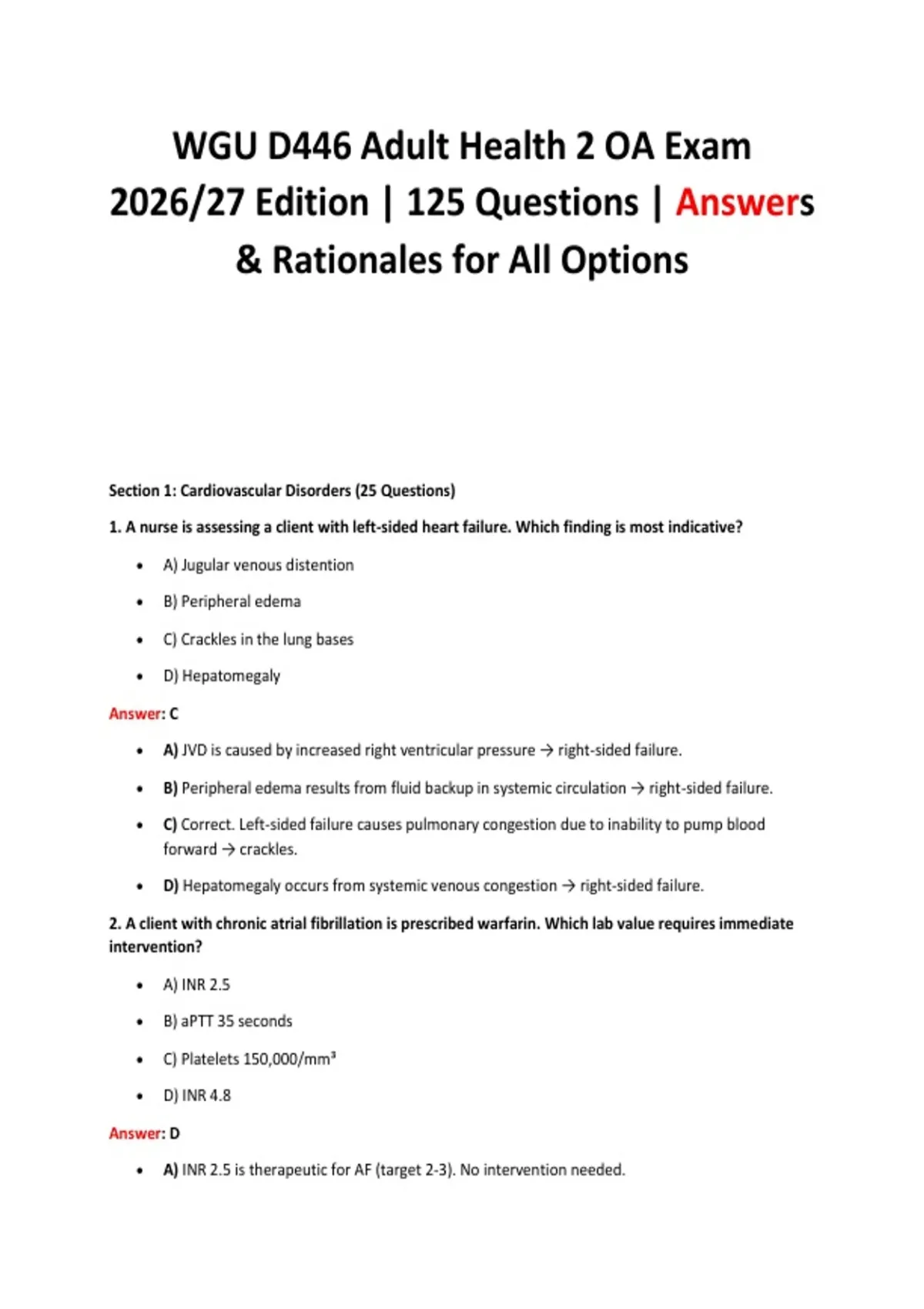 WGU D446 Adult Health 2 OA Exam 2026/27 Edition | 125 Questions | Answers & Rationales for All Options

Section 1: Cardiovascular Disorders (25 Questions)

1. A nurse is assessing a client with left-sided heart failure. Which finding is most indicative?

• A) Jugular venous distention
• B) Peripheral edema
• C) Crackles in the lung bases
• D) Hepatomegaly

Answer: C

• A) JVD is caused by increased right ventricular pressure → right-sided failure.
• B) Peripheral edema results from fluid backup in systemic circulation → right-sided failure.
• C) Correct. Left-sided failure causes pulmonary congestion due to inability to pump blood forward → crackles.
• D) Hepatomegaly occurs from systemic venous congestion → right-sided failure.

2. A client with chronic atrial fibrillation is prescribed warfarin. Which lab value requires immediate intervention?

• A) INR 2.5
• B) aPTT 35 seconds
• C) Platelets 150,000/mm³
• D) INR 4.8

Answer: D

• A) INR 2.5 is therapeutic for AF (target 2-3). No intervention needed.